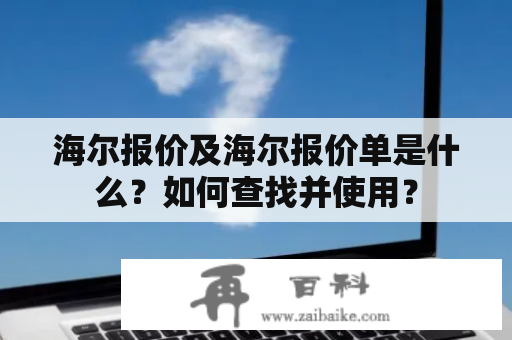 海尔报价及海尔报价单是什么？如何查找并使用？

再 百科
www.zaibaike.com